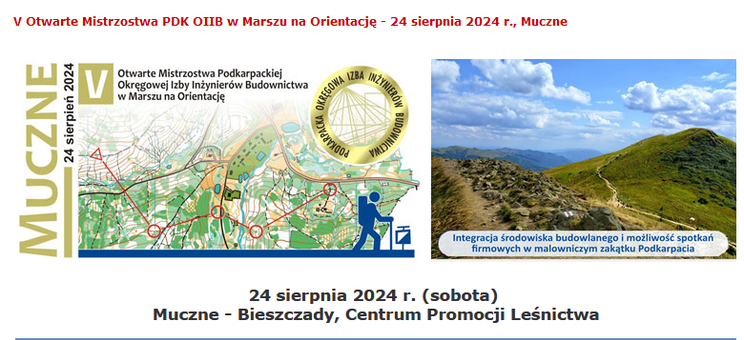 V Otwarte Mistrzostwa PDK OIIB w Marszu na Orientację - 24 sierpnia 2024 r., Muczne

MUCZNE
24 sierpień 2024
V
Otwarte Mistrzostwa Podkarpackiej Okręgowej Izby Inżynierów Budownictwa w Marszu na Orientację

PODKARPACKA OKRĘGOWA IZBA INŻYNIERÓW BUDOWNICTWA

Integracja środowiska budowlanego i możliwość spotkań firmowych w malowniczym zakątku Podkarpacia

24 sierpnia 2024 r. (sobota)
Muczne - Bieszczady, Centrum Promocji Leśnictwa